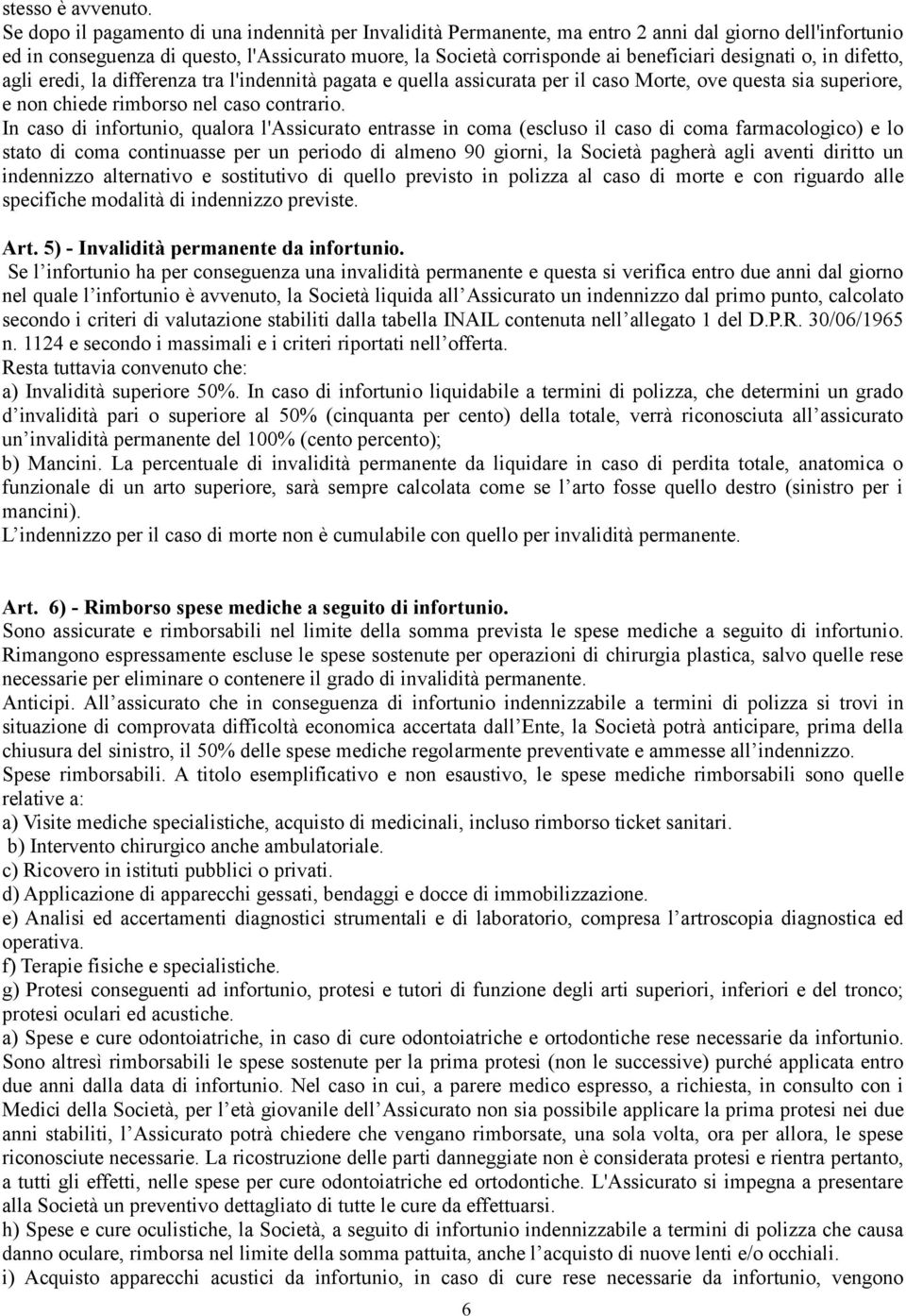 stesso è avvenuto.
Se dopo il pagamento di una indennità per Invalidità Permanente, ma entro 2 anni dal giorno dell'infortunio ed in conseguenza di questo, l'Assicurato muore, la Società corrisponde ai beneficiari designati o, in difetto, agli eredi, la differenza tra l'indennità pagata e quella assicurata per il caso Morte, ove questa sia superiore, e non chiede rimborso nel caso contrario.
In caso di infortunio, qualora l'Assicurato entrasse in coma (escluso il caso di coma farmacologico) e lo stato di coma continuasse per un periodo di almeno 90 giorni, la Società pagherà agli aventi diritto un indennizzo alternativo e sostitutivo di quello previsto in polizza al caso di morte e con riguardo alle specifiche modalità di indennizzo previste.

Art. 5) - Invalidità permanente da infortunio.
Se l'infortunio ha per conseguenza una invalidità permanente e questa si verifica entro due anni dal giorno nel quale l'infortunio è avvenuto, la Società liquida all'Assicurato un indennizzo dal primo punto, calcolato secondo i criteri di valutazione stabiliti dalla tabella INAIL contenuta nell'allegato 1 del D.P.R. 30/06/1965 n. 1124 e secondo i massimali e i criteri riportati nell'offerta.
Resta tuttavia convenuto che:
a) Invalidità superiore 50%. In caso di infortunio liquidabile a termini di polizza, che determini un grado d'invalidità pari o superiore al 50% (cinquanta per cento) della totale, verrà riconosciuta all'assicurato un'invalidità permanente del 100% (cento percento);
b) Mancini. La percentuale di invalidità permanente da liquidare in caso di perdita totale, anatomica o funzionale di un arto superiore, sarà sempre calcolata come se l'arto fosse quello destro (sinistro per i mancini).
L'indennizzo per il caso di morte non è cumulabile con quello per invalidità permanente.

Art. 6) - Rimborso spese mediche a seguito di infortunio.
Sono assicurate e rimborsabili nel limite della somma prevista le spese mediche a seguito di infortunio. Rimangono espressamente escluse le spese sostenute per operazioni di chirurgia plastica, salvo quelle rese necessarie per eliminare o contenere il grado di invalidità permanente.
Anticipi. All'assicurato che in conseguenza di infortunio indennizzabile a termini di polizza si trovi in situazione di comprovata difficoltà economica accertata dall'Ente, la Società potrà anticipare, prima della chiusura del sinistro, il 50% delle spese mediche regolarmente preventivate e ammesse all'indennizzo.
Spese rimborsabili. A titolo esemplificativo e non esaustivo, le spese mediche rimborsabili sono quelle relative a:
a) Visite mediche specialistiche, acquisto di medicinali, incluso rimborso ticket sanitari.
b) Intervento chirurgico anche ambulatoriale.
c) Ricovero in istituti pubblici o privati.
d) Applicazione di apparecchi gessati, bendaggi e docce di immobilizzazione.
e) Analisi ed accertamenti diagnostici strumentali e di laboratorio, compresa l'artroscopia diagnostica ed operativa.
f) Terapie fisiche e specialistiche.
g) Protesi conseguenti ad infortunio, protesi e tutori di funzione degli arti superiori, inferiori e del tronco; protesi oculari ed acustiche.
a) Spese e cure odontoiatriche, in caso di cure odontoiatriche e ortodontiche rese necessarie da infortunio. Sono altresì rimborsabili le spese sostenute per la prima protesi (non le successive) purché applicata entro due anni dalla data di infortunio. Nel caso in cui, a parere medico espresso, a richiesta, in consulto con i Medici della Società, per l'età giovanile dell'Assicurato non sia possibile applicare la prima protesi nei due anni stabiliti, l'Assicurato potrà chiedere che vengano rimborsate, una sola volta, ora per allora, le spese riconosciute necessarie. La ricostruzione delle parti danneggiate non è considerata protesi e rientra pertanto, a tutti gli effetti, nelle spese per cure odontoiatriche ed ortodontiche. L'Assicurato si impegna a presentare alla Società un preventivo dettagliato di tutte le cure da effettuarsi.
h) Spese e cure oculistiche, la Società, a seguito di infortunio indennizzabile a termini di polizza che causa danno oculare, rimborsa nel limite della somma pattuita, anche l'acquisto di nuove lenti e/o occhiali.
i) Acquisto apparecchi acustici da infortunio, in caso di cure rese necessarie da infortunio, vengono
6